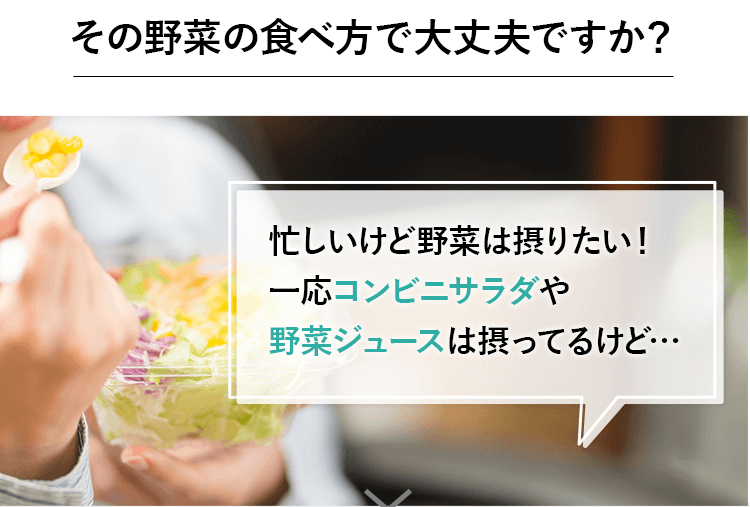 その野菜の食べ方で大丈夫ですか？

忙しいけど野菜は摂りたい！
一応コンビニサラダや
野菜ジュースは摂ってるけど…